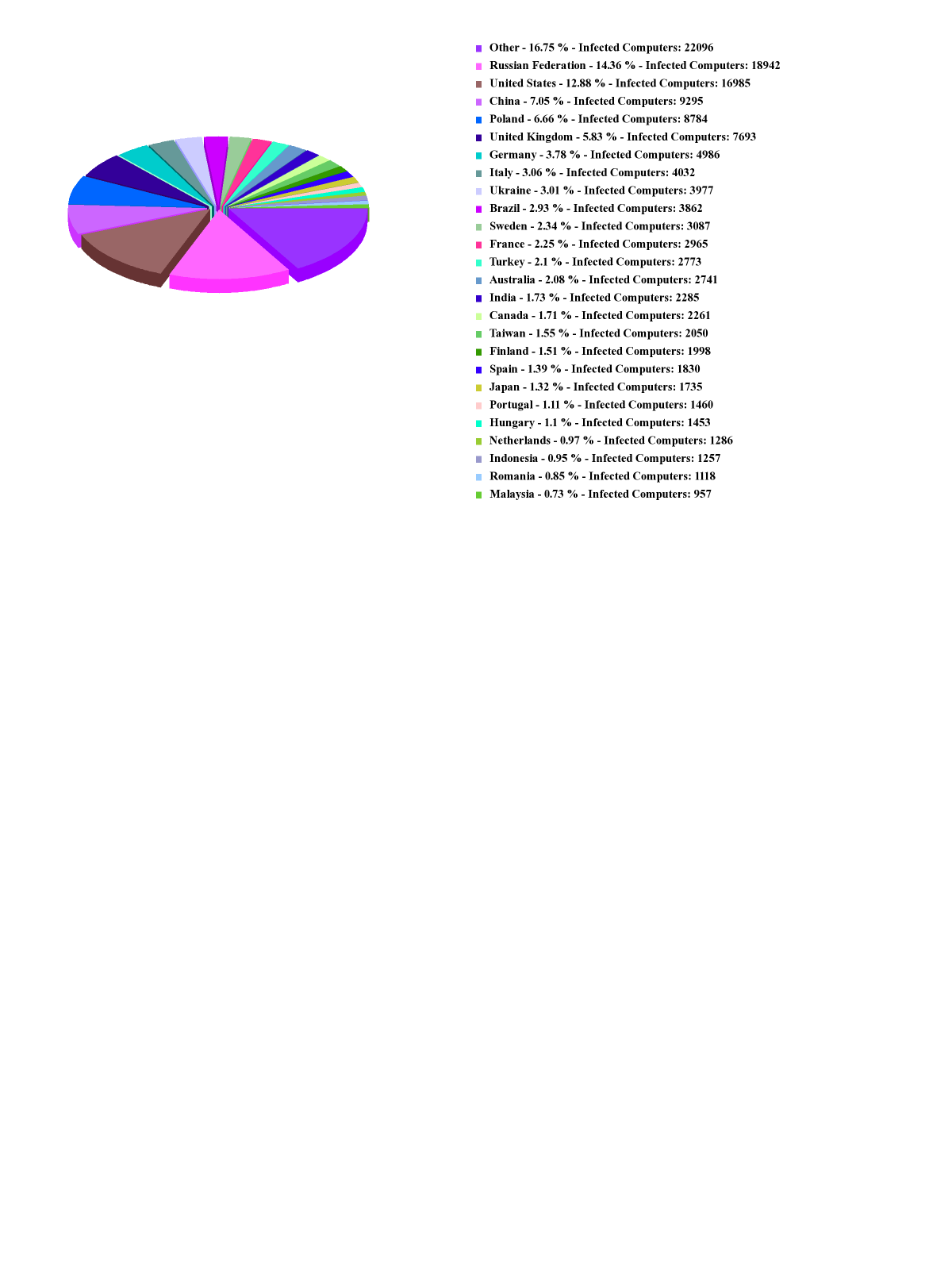 Other - 16.75 % - Infected Computers: 22096
Russian Federation - 14.36 % - Infected Computers: 18942
United States - 12.88 % - Infected Computers: 16985
China - 7.05 % - Infected Computers: 9295
Poland - 6.66 % - Infected Computers: 8784
United Kingdom - 5.83 % - Infected Computers: 7693
Germany - 3.78 % - Infected Computers: 4986
Italy - 3.06 % - Infected Computers: 4032
Ukraine - 3.01 % - Infected Computers: 3977
Brazil - 2.93 % - Infected Computers: 3862
Sweden - 2.34 % - Infected Computers: 3087
France - 2.25 % - Infected Computers: 2965
Turkey - 2.1 % - Infected Computers: 2773
Australia - 2.08 % - Infected Computers: 2741
India - 1.73 % - Infected Computers: 2285
Canada - 1.71 % - Infected Computers: 2261
Taiwan - 1.55 % - Infected Computers: 2050
Finland - 1.51 % - Infected Computers: 1998
Spain - 1.39 % - Infected Computers: 1830
Japan - 1.32 % - Infected Computers: 1735
Portugal - 1.11 % - Infected Computers: 1460
Hungary - 1.1 % - Infected Computers: 1453
Netherlands - 0.97 % - Infected Computers: 1286
Indonesia - 0.95 % - Infected Computers: 1257
Romania - 0.85 % - Infected Computers: 1118
Malaysia - 0.73 % - Infected Computers: 957